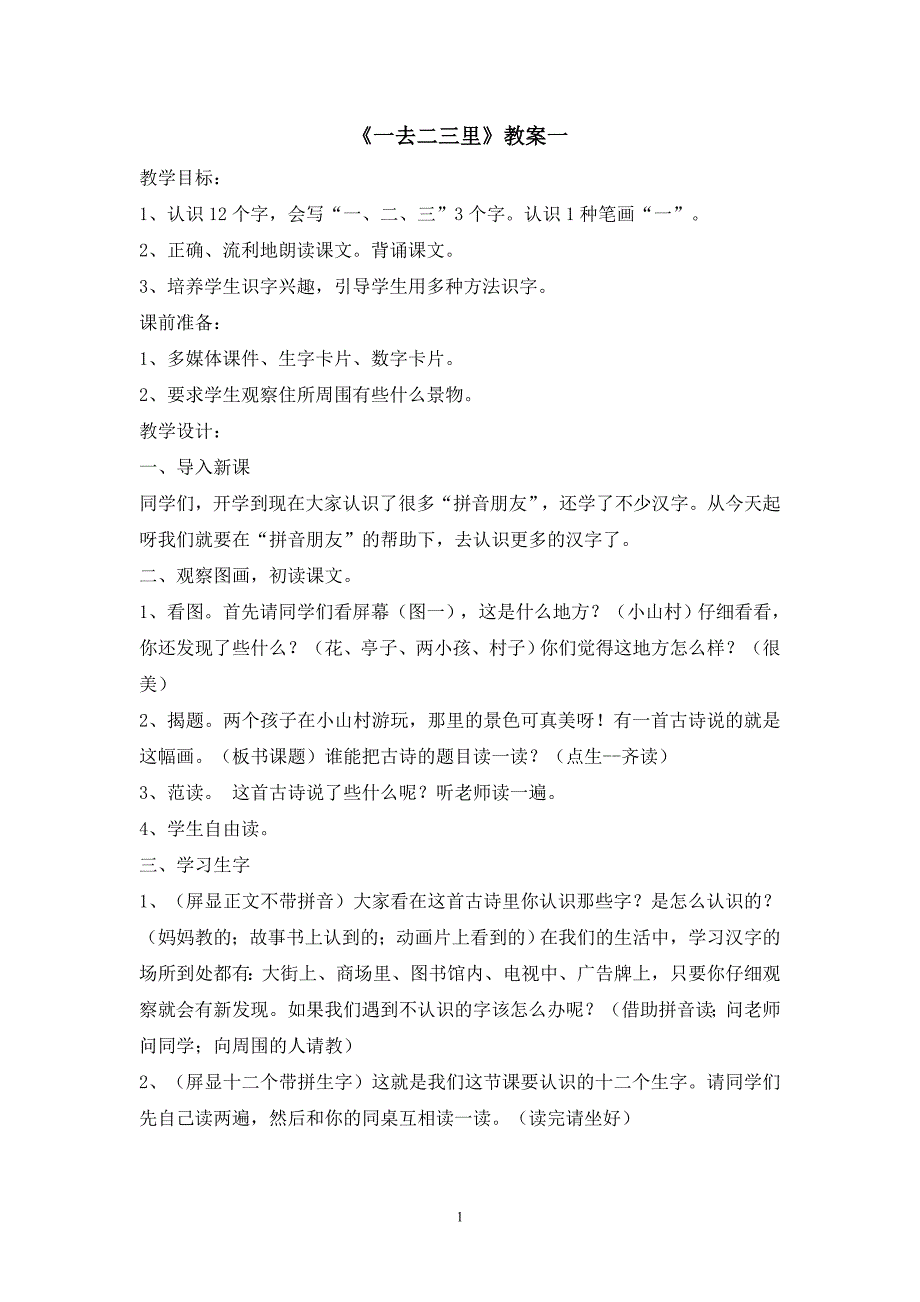 《一去二三里》教案一

教学目标：

1、认识 12 个字，会写“一、二、三”3 个字。认识 1 种笔画“一”。

2、正确、流利地朗读课文。背诵课文。

3、培养学生识字兴趣，引导学生用多种方法识字。

课前准备：

1、多媒体课件、生字卡片、数字卡片。

2、要求学生观察住所周围有些什么景物。

教学设计：

一、导入新课

同学们，开学到现在大家认识了很多“拼音朋友”，还学了不少汉字。从今天起呀我们就要在“拼音朋友”的帮助下，去认识更多的汉字了。

二、观察图画，初读课文。

1、看图。首先请同学们看屏幕（图一），这是什么地方？（小山村）仔细看看，你还发现了些什么？（花、亭子、两小孩、村子）你们觉得这地方怎么样？（很美）

2、揭题。两个孩子在小山村游玩，那里的景色可真美呀！有一首古诗说的就是这幅画。（板书课题）谁能把古诗的题目读一读？（点生--齐读）

3、范读。 这首古诗说了些什么呢？听老师读一遍。

4、学生自由读。

三、学习生字

1、（屏显正文不带拼音）大家看在这首古诗里你认识那些字？是怎么认识的？（妈妈教的；故事书上认到的；动画片上看到的）在我们的生活中，学习汉字的场所到处都有：大街上、商场里、图书馆内、电视中、广告牌上，只要你仔细观察就会有新发现。如果我们遇到不认识的字该怎么办呢？（借助拼音读；问老师问同学；向周围的人请教）

2、（屏显十二个带拼生字）这就是我们这节课要认识的十二个生字。请同学们先自己读两遍，然后和你的同桌互相读一读。（读完请坐好）

1